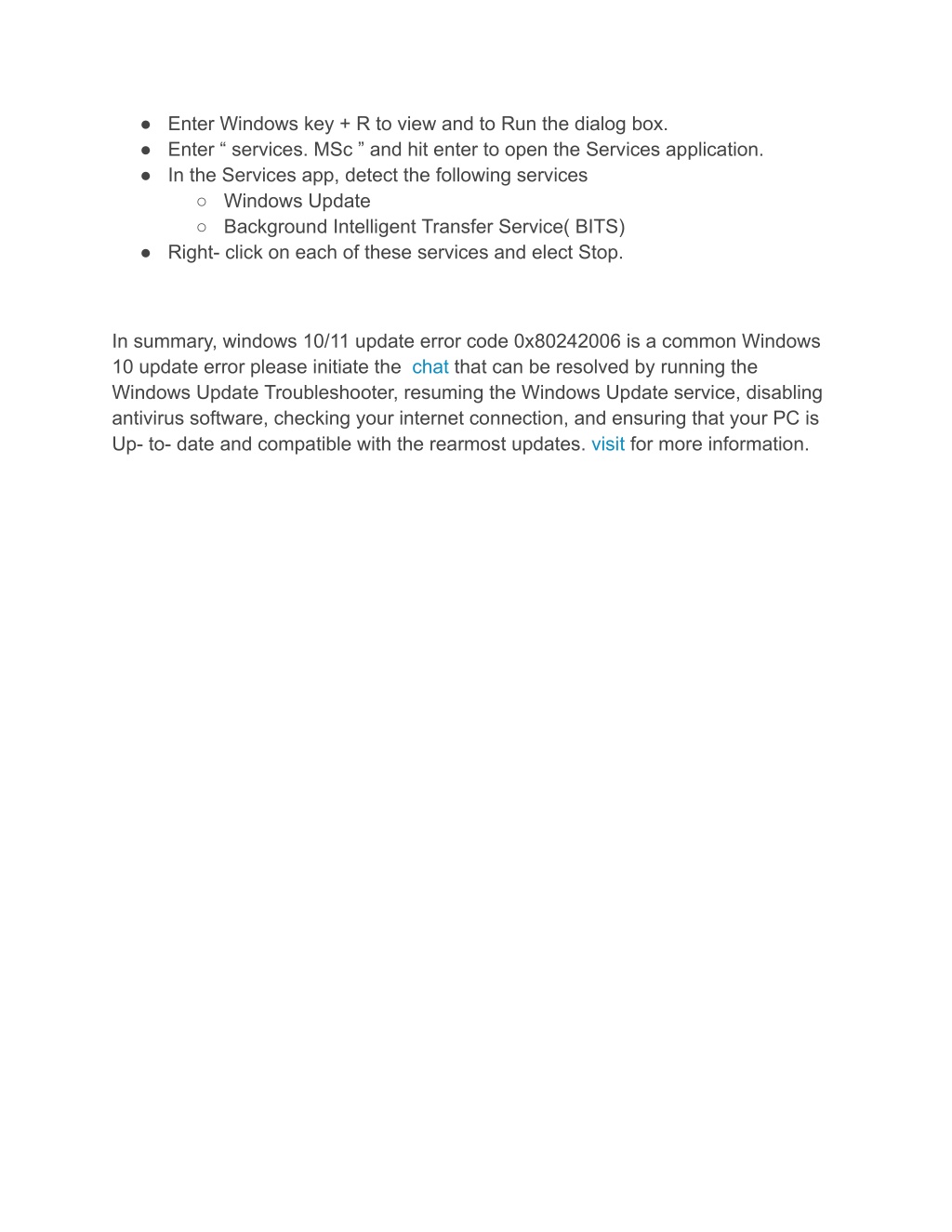 ● Enter Windows key + R to view and to Run the dialog box.
● Enter “ services. MSc ” and hit enter to open the Services application.
● In the Services app, detect the following services
○ Windows Update
○ Background Intelligent Transfer Service( BITS)
● Right- click on each of these services and elect Stop.

In summary, windows 10/11 update error code 0x80242006 is a common Windows 10 update error please initiate the chat that can be resolved by running the Windows Update Troubleshooter, resuming the Windows Update service, disabling antivirus software, checking your internet connection, and ensuring that your PC is Up- to- date and compatible with the rearmost updates. visit for more information.